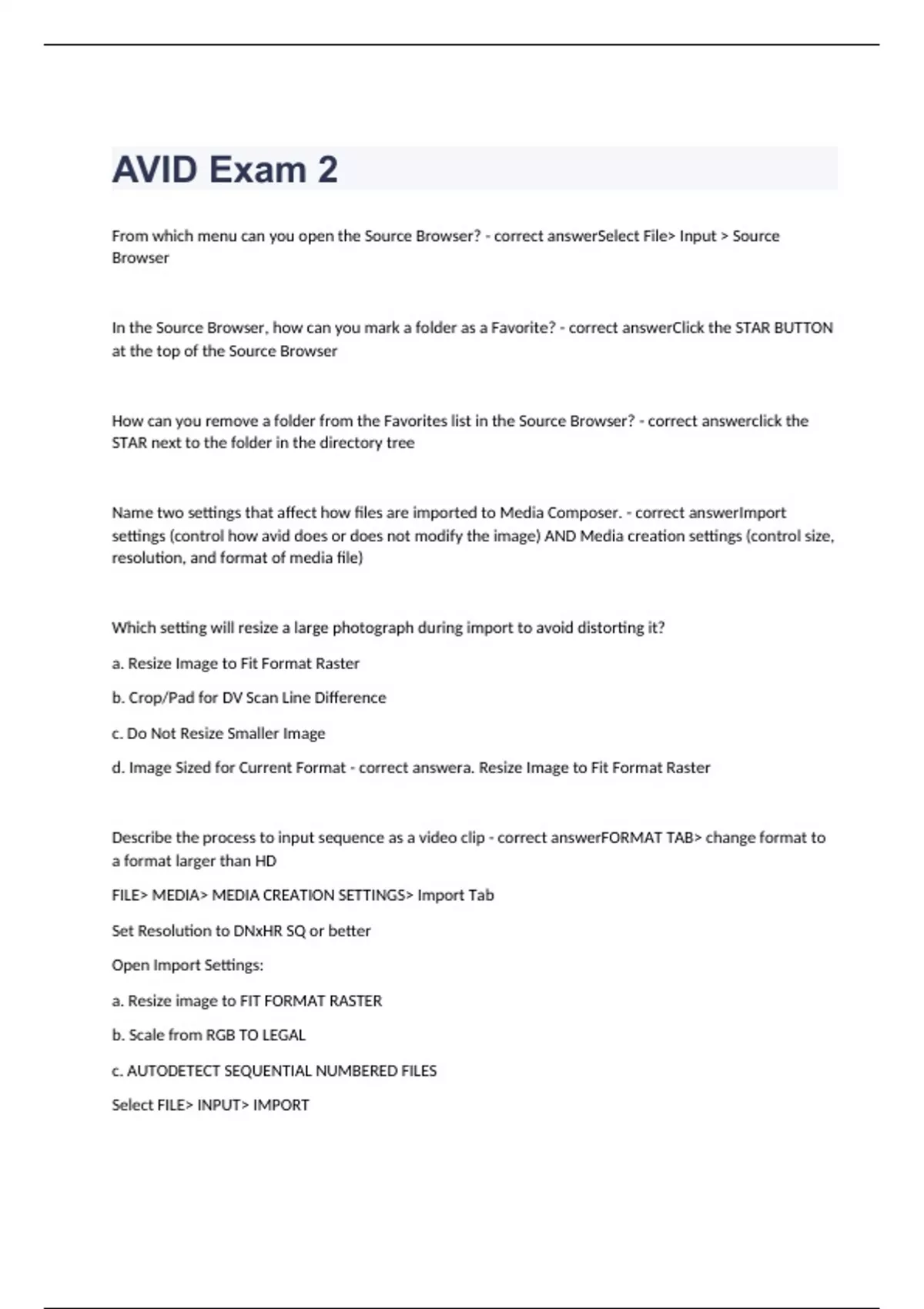 AVID Exam 2

From which menu can you open the Source Browser? - correct answerSelect File> Input > Source Browser

In the Source Browser, how can you mark a folder as a Favorite? - correct answerClick the STAR BUTTON at the top of the Source Browser

How can you remove a folder from the Favorites list in the Source Browser? - correct answerclick the STAR next to the folder in the directory tree

Name two settings that affect how files are imported to Media Composer. - correct answerImport settings (control how avid does or does not modify the image) AND Media creation settings (control size, resolution, and format of media file)

Which setting will resize a large photograph during import to avoid distorting it?

a. Resize Image to Fit Format Raster

b. Crop/Pad for DV Scan Line Difference

c. Do Not Resize Smaller Image

d. Image Sized for Current Format - correct answera. Resize Image to Fit Format Raster

Describe the process to input sequence as a video clip - correct answerFORMAT TAB> change format to a format larger than HD

FILE> MEDIA> MEDIA CREATION SETTINGS> Import Tab

Set Resolution to DNxHR SQ or better

Open Import Settings:

a. Resize image to FIT FORMAT RASTER

b. Scale from RGB TO LEGAL

c. AUTODETECT SEQUENTIAL NUMBERED FILES

Select FILE> INPUT> IMPORT